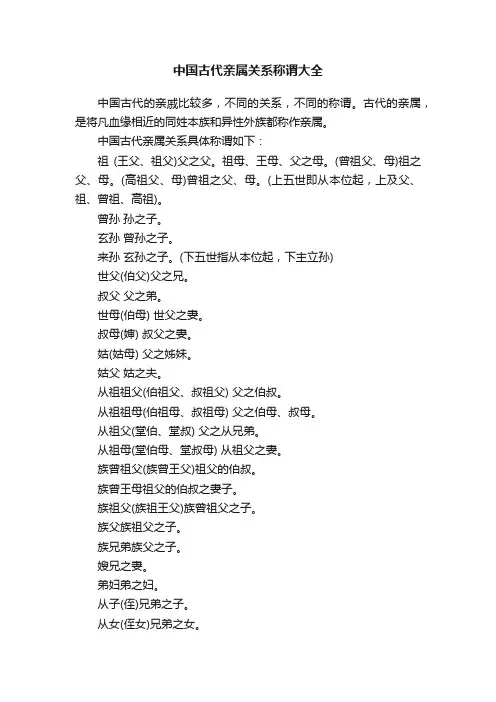 中国古代亲属关系称谓大全

中国古代的亲戚比较多，不同的关系，不同的称谓。古代的亲属，是将凡血缘相近的同姓本族和异性外族都称作亲属。

中国古代亲属关系具体称谓如下：

祖 (王父、祖父)父之父。祖母、王母、父之母。(曾祖父、母)祖之父、母。(高祖父、母)曾祖之父、母。(上五世即从本位起，上及父、祖、曾祖、高祖)。

曾孙 孙之子。

玄孙 曾孙之子。

来孙 玄孙之子。(下五世指从本位起，下主立孙)

世父(伯父)父之兄。

叔父 父之弟。

世母(伯母) 世父之妻。

叔母(婶) 叔父之妻。

姑(姑母) 父之姊妹。

姑父 姑之夫。

从祖祖父(伯祖父、叔祖父) 父之伯叔。

从祖祖母(伯祖母、叔祖母) 父之伯母、叔母。

从祖父(堂伯、堂叔) 父之从兄弟。

从祖母(堂伯母、堂叔母) 从祖父之妻。

族曾祖父(族曾王父)祖父的伯叔。

族曾王母祖父的伯叔之妻子。

族祖父(族祖王父)族曾祖父之子。

族父族祖父之子。

族兄弟族父之子。

嫂兄之妻。

弟妇弟之妇。

从子(侄)兄弟之子。

从女(侄女)兄弟之女。